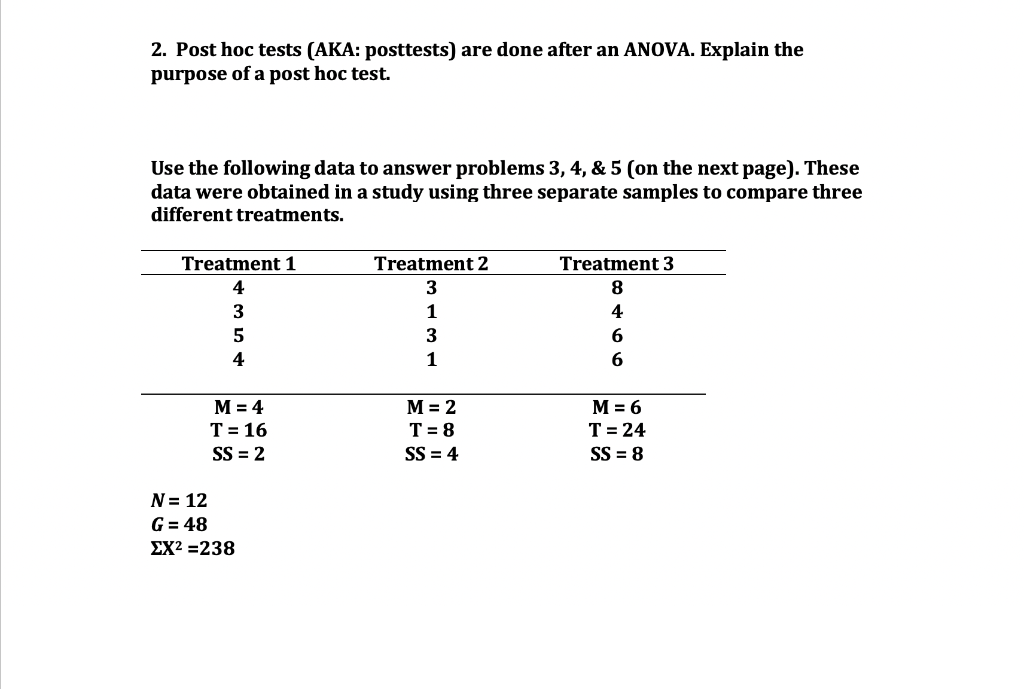 2. Post hoc tests (AKA: posttests) are done after an ANOVA. Explain the purpose of a post hoc test.

Use the following data to answer problems 3, 4, & 5 (on the next page). These data were obtained in a study using three separate samples to compare three different treatments.

| Treatment 1 | Treatment 2 | Treatment 3 |
|---|---|---|
| 4 | 3 | 8 |
| 3 | 1 | 4 |
| 5 | 3 | 6 |
| 4 | 1 | 6 |
| M = 4 | M = 2 | M = 6 |
| T = 16 | T = 8 | T = 24 |
| SS = 2 | SS = 4 | SS = 8 |

$N = 12$
$G = 48$
$\Sigma X^2 = 238$